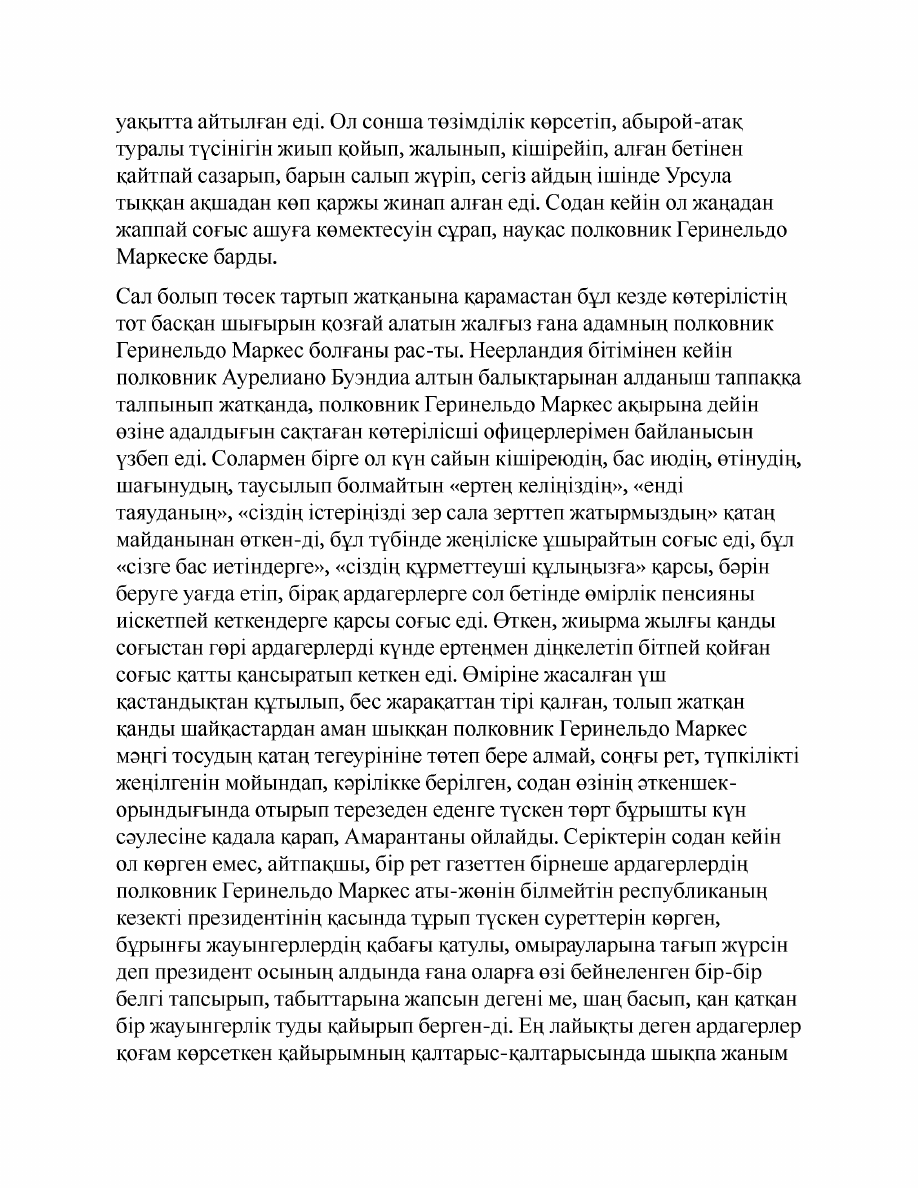 уақытта айтылған еді. Ол сонша төзімділік көрсетіп, абырой-атақ туралы түсінігін жиып қойып, жалынып, кішірейіп, алған бетінен қайтпай сазарып, барын салып жүріп, сегіз айдың ішінде Урсула тыққан ақшадан көп қаржы жинап алған еді. Содан кейін ол жаңадан жаппай соғыс ашуға көмектесуін сұрап, науқас полковник Геринельдо Маркеске барды.

Сал болып төсек тартып жатқанына қарамастан бұл кезде көтерілістің тот басқан шығырын қозғай алатын жалғыз ғана адамның полковник Геринельдо Маркес болғаны рас-ты. Неерландия бітімінен кейін полковник Аурелиано Буэндиа алтын балықтарынан алданыш таппаққа талпынып жатқанда, полковник Геринельдо Маркес ақырына дейін өзіне адалдығын сақтаған көтерілісші офицерлерімен байланысын үзбеп еді. Солармен бірге ол күн сайын кішіреюдің, бас июдің, өтінудің, шағынудың, таусылып болмайтын «ертең келіңіздің», «енді таяуданың», «сіздің істеріңізді зер сала зерттеп жатырмыздың» қатаң майданынан өткен-ді, бұл түбінде жеңіліске ұшырайтын соғыс еді, бұл «сізге бас иетіндерге», «сіздің құрметтеуші құлыңызға» қарсы, бәрін беруге уағда етіп, бірақ ардагерлерге сол бетінде өмірлік пенсияны иіскетпей кеткендерге қарсы соғыс еді. Өткен, жиырма жылғы қанды соғыстан гөрі ардагерлерді күнде ертеңмен діңкелетіп бітпей қойған соғыс қатты қансыратып кеткен еді. Өміріне жасалған үш қастандықтан құтылып, бес жарақаттан тірі қалған, толып жатқан қанды шайқастардан аман шыққан полковник Геринельдо Маркес мәңгі тосудың қатаң тегеурініне төтеп бере алмай, соңғы рет, түпкілікті жеңілгенін мойындап, кәрілікке берілген, содан өзінің әткеншек-орындығында отырып терезеден еденге түскен төрт бұрышты күн сәулесіне қадала қарап, Амарантаны ойлайды. Серіктерін содан кейін ол көрген емес, айтпақшы, бір рет газеттен бірнеше ардагерлердің полковник Геринельдо Маркес аты-жөнін білмейтін республиканың кезекті президентінің қасында тұрып түскен суреттерін көрген, бұрынғы жауынгерлердің қабағы қатулы, омырауларына тағып жүрсін деп президент осының алдында ғана оларға өзі бейнеленген бір-бір белгі тапсырып, табыттарына жапсын дегені ме, шаң басып, қан қатқан бір жауынгерлік туды қайырып берген-ді. Ең лайықты деген ардагерлер қоғам көрсеткен қайырымның қалтарыс-қалтарысында шықпа жаным